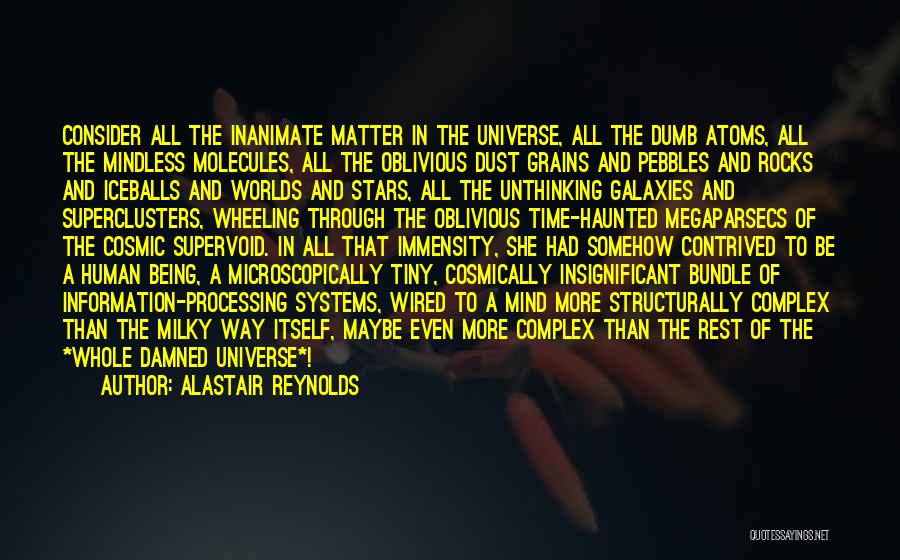 CONSIDER ALL THE INANIMATE MATTER IN THE UNIVERSE, ALL THE DUMB ATOMS, ALL THE MINDLESS MOLECULES, ALL THE OBLIVIOUS DUST GRAINS AND PEBBLES AND ROCKS AND ICEBALLS AND WORLDS AND STARS, ALL THE UNTHINKING GALAXIES AND SUPERCLUSTERS, WHEELING THROUGH THE OBLIVIOUS TIME-HAUNTED MEGAPARSECS OF THE COSMIC SUPERVOID. IN ALL THAT IMMENSITY, SHE HAD SOMEHOW CONTRIVED TO BE A HUMAN BEING, A MICROSCOPICALLY TINY, COSMICALLY INSIGNIFICANT BUNDLE OF INFORMATION-PROCESSING SYSTEMS, WIRED TO A MIND MORE STRUCTURALLY COMPLEX THAN THE MILKY WAY ITSELF, MAYBE EVEN MORE COMPLEX THAN THE REST OF THE *WHOLE DAMNED UNIVERSE*!

AUTHOR: ALASTAIR REYNOLDS

QUOTESSAYINGS.NET